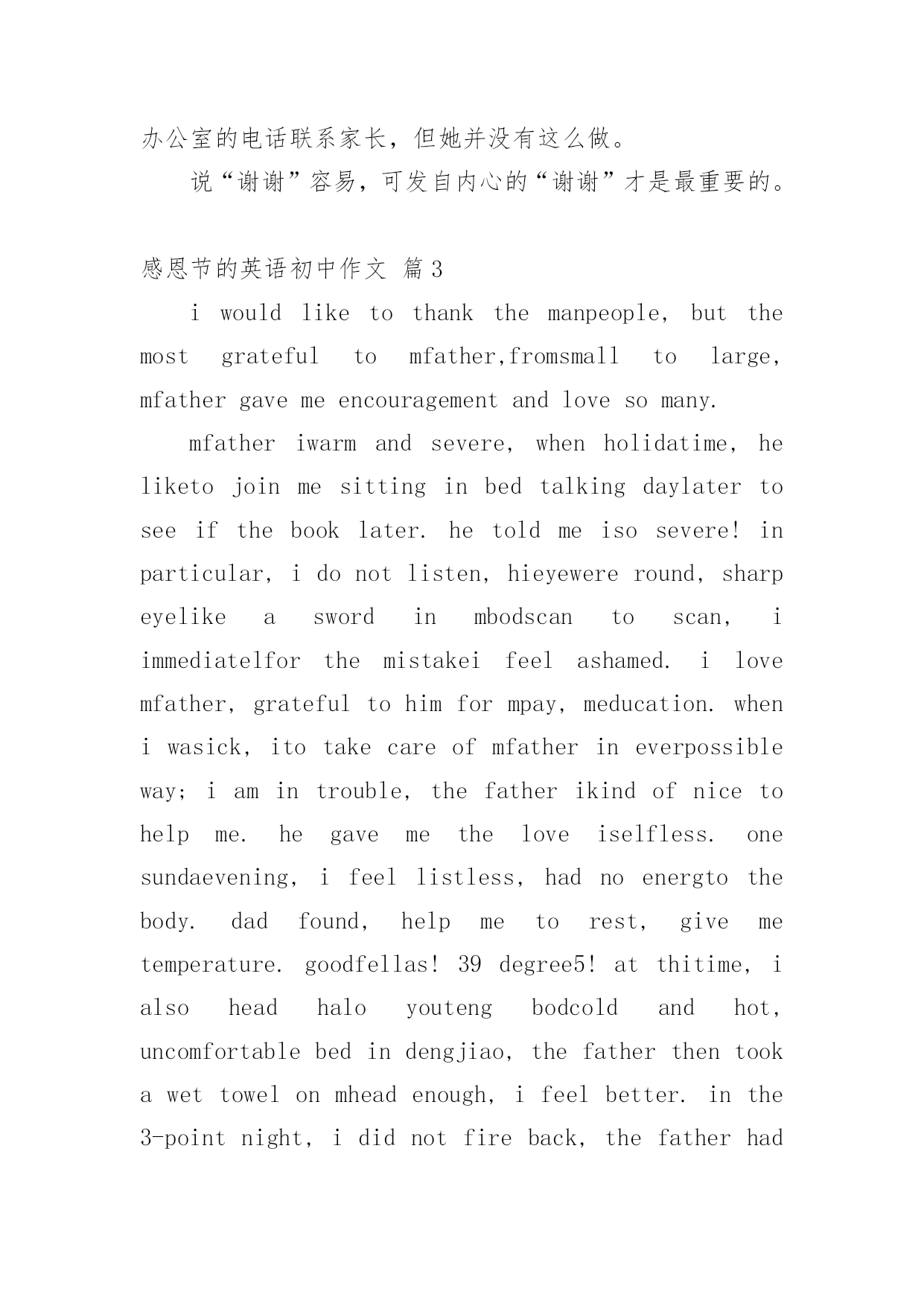 办公室的电话联系家长，但她并没有这么做。

说“谢谢”容易，可发自内心的“谢谢”才是最重要的。

感恩节的英语初中作文 篇3

i would like to thank the manpeople, but the most grateful to mfather,fromsmall to large, mfather gave me encouragement and love so many.

mfather iwarm and severe, when holidatime, he liketo join me sitting in bed talking daylater to see if the book later. he told me iso severe! in particular, i do not listen, hieyewere round, sharp eyelike a sword in mbodscan to scan, i immediatelfor the mistakei feel ashamed. i love mfather, grateful to him for mpay, meducation. when i wasick, ito take care of mfather in everpossible way; i am in trouble, the father ikind of nice to help me. he gave me the love iselfless. one sundaevening, i feel listless, had no energto the body. dad found, help me to rest, give me temperature. goodfellas! 39 degree5! at thitime, i also head halo youteng bodcold and hot, uncomfortable bed in dengjiao, the father then took a wet towel on mhead enough, i feel better. in the 3-point night, i did not fire back, the father had